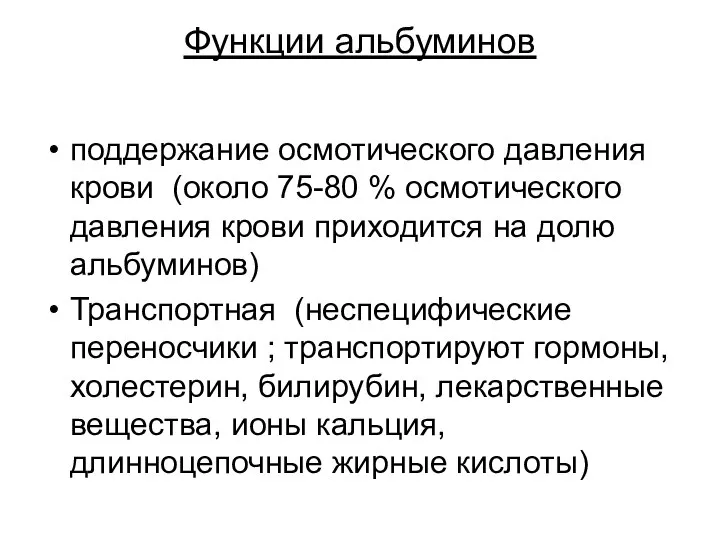 Функции альбуминов

• поддержание осмотического давления крови (около 75-80 % осмотического давления крови приходится на долю альбуминов)

• Транспортная (неспецифические переносчики ; транспортируют гормоны, холестерин, билирубин, лекарственные вещества, ионы кальция, длинноцепочные жирные кислоты)